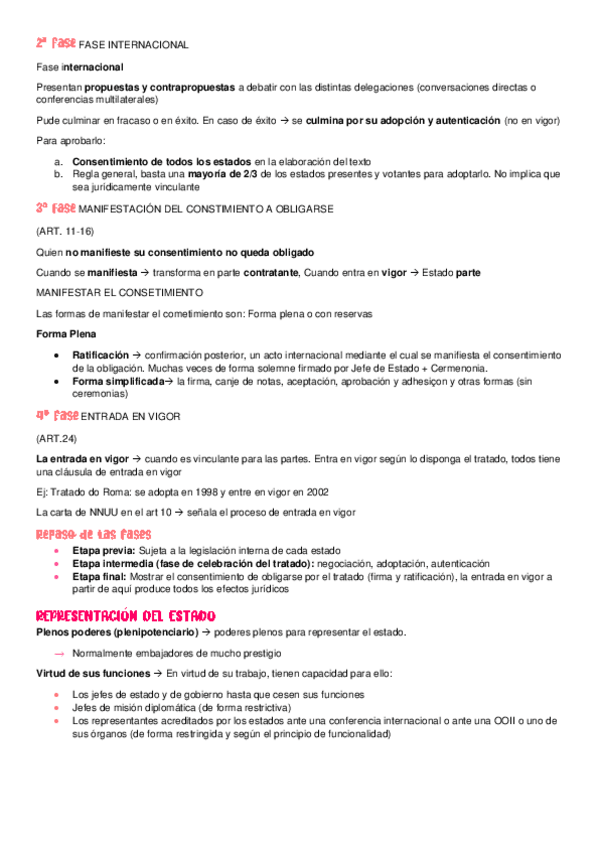 2ª fase FASE INTERNACIONAL

Fase internacional

Presentan propuestas y contrapropuestas a debatir con las distintas delegaciones (conversaciones directas o conferencias multilaterales)

Pude culminar en fracaso o en éxito. En caso de éxito → se culmina por su adopción y autenticación (no en vigor)

Para aprobarlo:

a. Consentimiento de todos los estados en la elaboración del texto
b. Regla general, basta una mayoría de 2/3 de los estados presentes y votantes para adoptarlo. No implica que sea jurídicamente vinculante

3ª fase MANIFESTACIÓN DEL CONSTIMIENTO A OBLIGARSE

(ART. 11-16)

Quien no manifieste su consentimiento no queda obligado

Cuando se manifiesta → transforma en parte contratante, Cuando entra en vigor → Estado parte

MANIFESTAR EL CONSETIMIENTO

Las formas de manifestar el cometimiento son: Forma plena o con reservas

Forma Plena

• Ratificación → confirmación posterior, un acto internacional mediante el cual se manifiesta el consentimiento de la obligación. Muchas veces de forma solemne firmado por Jefe de Estado + Cermenonia.
• Forma simplificada→ la firma, canje de notas, aceptación, aprobación y adhesiçon y otras formas (sin ceremonias)

4ª fase ENTRADA EN VIGOR

(ART.24)

La entrada en vigor → cuando es vinculante para las partes. Entra en vigor según lo disponga el tratado, todos tiene una cláusula de entrada en vigor

Ej: Tratado do Roma: se adopta en 1998 y entre en vigor en 2002

La carta de NNUU en el art 10 → señala el proceso de entrada en vigor

Repaso de las fases

• Etapa previa: Sujeta a la legislación interna de cada estado
• Etapa intermedia (fase de celebración del tratado): negociación, adoptación, autenticación
• Etapa final: Mostrar el consentimiento de obligarse por el tratado (firma y ratificación), la entrada en vigor a partir de aquí produce todos los efectos jurídicos

REPRESENTACIÓN DEL ESTADO

Plenos poderes (plenipotenciario) → poderes plenos para representar el estado.

→ Normalmente embajadores de mucho prestigio

Virtud de sus funciones → En virtud de su trabajo, tienen capacidad para ello:

• Los jefes de estado y de gobierno hasta que cesen sus funciones
• Jefes de misión diplomática (de forma restrictiva)
• Los representantes acreditados por los estados ante una conferencia internacional o ante una OOII o uno de sus órganos (de forma restringida y según el principio de funcionalidad)